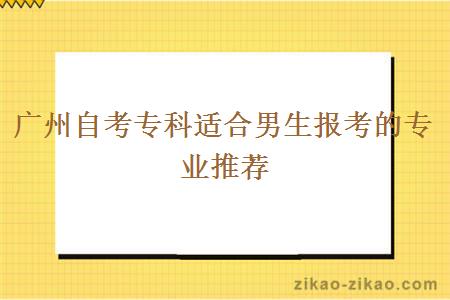 广州自考专科适合男生报考的专业推荐

zikao-zikao.com